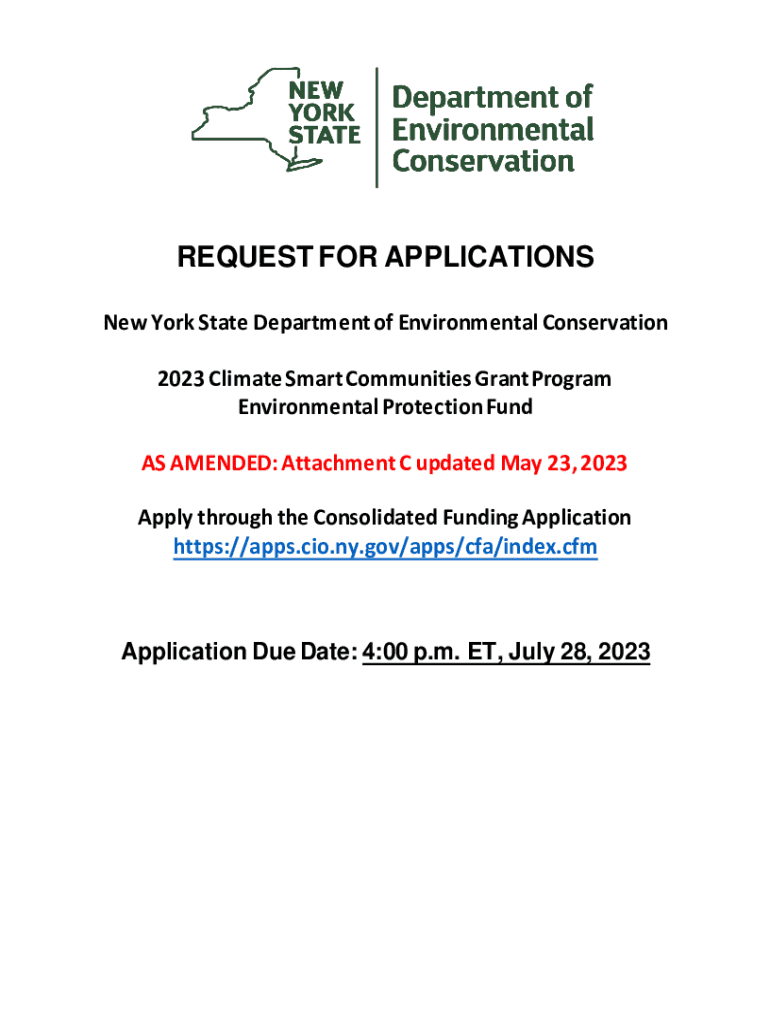 NEW YORK STATE

Department of Environmental Conservation

REQUEST FOR APPLICATIONS

New York State Department of Environmental Conservation

2023 Climate Smart Communities Grant Program
Environmental Protection Fund

AS AMENDED: Attachment C updated May 23, 2023

Apply through the Consolidated Funding Application
https://apps.cio.ny.gov/apps/cfa/index.cfm

Application Due Date: 4:00 p.m. ET, July 28, 2023